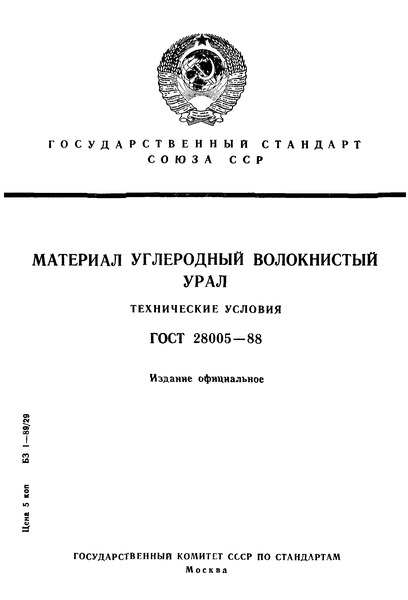 ГОСУДАРСТВЕННЫЙ СТАНДАРТ
СОЮЗА ССР

МАТЕРИАЛ УГЛЕРОДНЫЙ ВОЛОКНИСТЫЙ
УРАЛ

ТЕХНИЧЕСКИЕ УСЛОВИЯ

ГОСТ 28005—88

Издание официальное

Цена 5 коп   БЗ 1—89/29

ГОСУДАРСТВЕННЫЙ КОМИТЕТ СССР ПО СТАНДАРТАМ
Москва